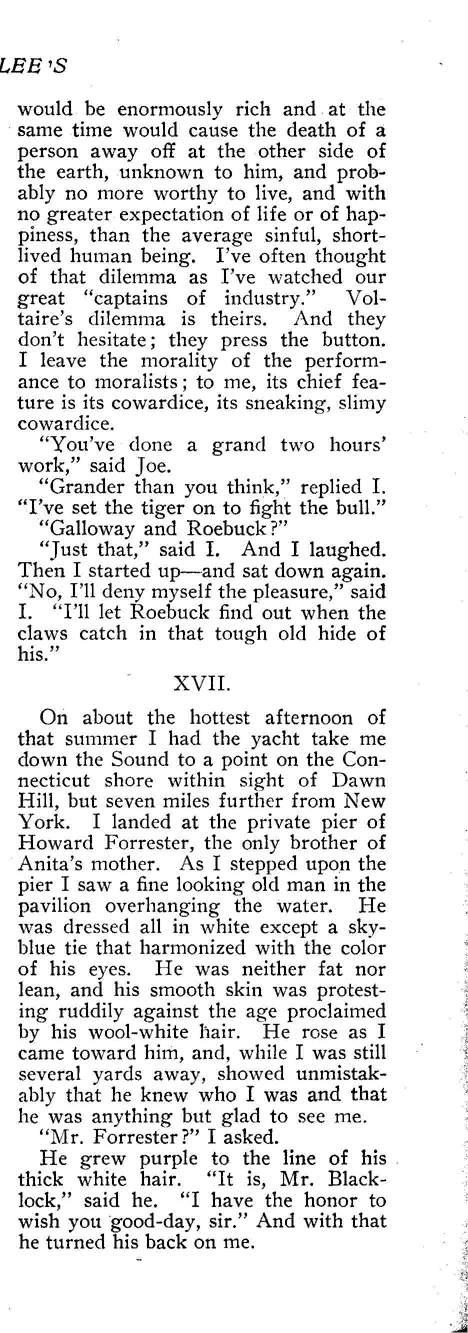 LEE'S

would be enormously rich and at the same time would cause the death of a person away off at the other side of the earth, unknown to him, and probably no more worthy to live, and with no greater expectation of life or of happiness, than the average sinful, short-lived human being. I've often thought of that dilemma as I've watched our great "captains of industry." Voltaire's dilemma is theirs. And they don't hesitate; they press the button. I leave the morality of the performance to moralists; to me, its chief feature is its cowardice, its sneaking, slimy cowardice.

"You've done a grand two hours' work," said Joe.

"Grander than you think," replied I. "I've set the tiger on to fight the bull."

"Galloway and Roebuck?"

"Just that," said I. And I laughed. Then I started up—and sat down again. "No, I'll deny myself the pleasure," said I. "I'll let Roebuck find out when the claws catch in that tough old hide of his."

XVII.

On about the hottest afternoon of that summer I had the yacht take me down the Sound to a point on the Connecticut shore within sight of Dawn Hill, but seven miles further from New York. I landed at the private pier of Howard Forrester, the only brother of Anita's mother. As I stepped upon the pier I saw a fine looking old man in the pavilion overhanging the water. He was dressed all in white except a sky-blue tie that harmonized with the color of his eyes. He was neither fat nor lean, and his smooth skin was protesting ruddily against the age proclaimed by his wool-white hair. He rose as I came toward him, and, while I was still several yards away, showed unmistakably that he knew who I was and that he was anything but glad to see me.

"Mr. Forrester?" I asked.

He grew purple to the line of his thick white hair. "It is, Mr. Blacklock," said he. "I have the honor to wish you good-day, sir." And with that he turned his back on me.